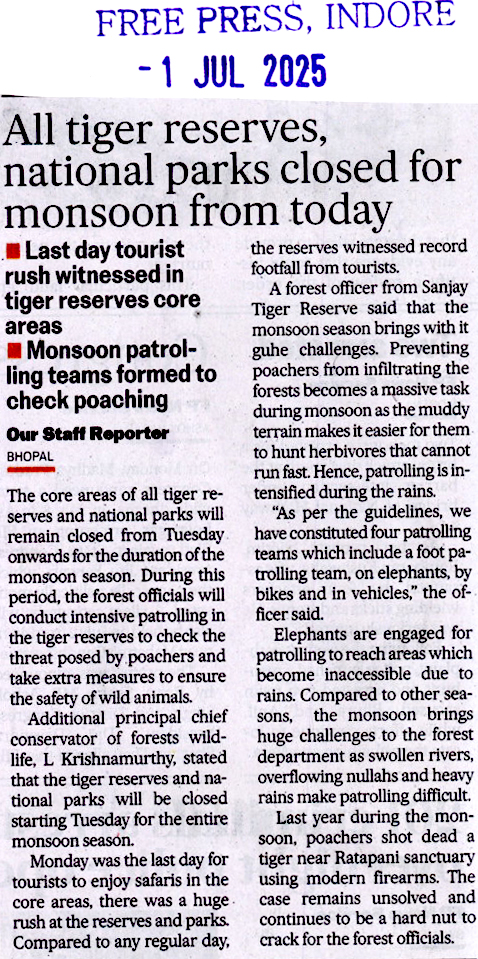 FREE PRESS, INDORE

- 1 JUL 2025

All tiger reserves, national parks closed for monsoon from today

■ Last day tourist rush witnessed in tiger reserves core areas

■ Monsoon patrolling teams formed to check poaching

Our Staff Reporter

BHOPAL

The core areas of all tiger reserves and national parks will remain closed from Tuesday onwards for the duration of the monsoon season. During this period, the forest officials will conduct intensive patrolling in the tiger reserves to check the threat posed by poachers and take extra measures to ensure the safety of wild animals.

Additional principal chief conservator of forests wildlife, L Krishnamurthy, stated that the tiger reserves and national parks will be closed starting Tuesday for the entire monsoon season.

Monday was the last day for tourists to enjoy safaris in the core areas, there was a huge rush at the reserves and parks. Compared to any regular day, the reserves witnessed record footfall from tourists.

A forest officer from Sanjay Tiger Reserve said that the monsoon season brings with it guhe challenges. Preventing poachers from infiltrating the forests becomes a massive task during monsoon as the muddy terrain makes it easier for them to hunt herbivores that cannot run fast. Hence, patrolling is intensified during the rains.

"As per the guidelines, we have constituted four patrolling teams which include a foot patrolling team, on elephants, by bikes and in vehicles," the officer said.

Elephants are engaged for patrolling to reach areas which become inaccessible due to rains. Compared to other seasons, the monsoon brings huge challenges to the forest department as swollen rivers, overflowing nullahs and heavy rains make patrolling difficult.

Last year during the monsoon, poachers shot dead a tiger near Ratapani sanctuary using modern firearms. The case remains unsolved and continues to be a hard nut to crack for the forest officials.